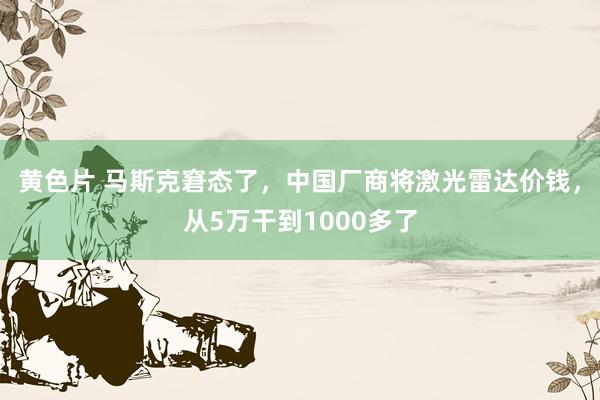 黄色片 马斯克窘态了，中国厂商将激光雷达价钱，从5万干到1000多了